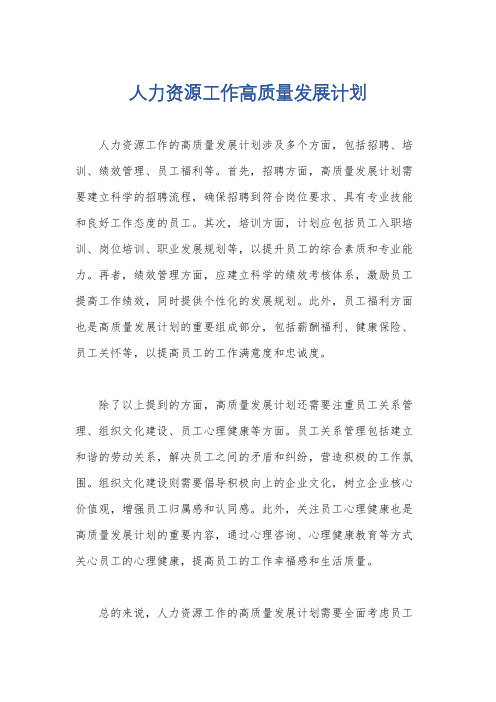 人力资源工作高质量发展计划

人力资源工作的高质量发展计划涉及多个方面，包括招聘、培训、绩效管理、员工福利等。首先，招聘方面，高质量发展计划需要建立科学的招聘流程，确保招聘到符合岗位要求、具有专业技能和良好工作态度的员工。其次，培训方面，计划应包括员工入职培训、岗位培训、职业发展规划等，以提升员工的综合素质和专业能力。再者，绩效管理方面，应建立科学的绩效考核体系，激励员工提高工作绩效，同时提供个性化的发展规划。此外，员工福利方面也是高质量发展计划的重要组成部分，包括薪酬福利、健康保险、员工关怀等，以提高员工的工作满意度和忠诚度。

除了以上提到的方面，高质量发展计划还需要注重员工关系管理、组织文化建设、员工心理健康等方面。员工关系管理包括建立和谐的劳动关系，解决员工之间的矛盾和纠纷，营造积极的工作氛围。组织文化建设则需要倡导积极向上的企业文化，树立企业核心价值观，增强员工归属感和认同感。此外，关注员工心理健康也是高质量发展计划的重要内容，通过心理咨询、心理健康教育等方式关心员工的心理健康，提高员工的工作幸福感和生活质量。

总的来说，人力资源工作的高质量发展计划需要全面考虑员工